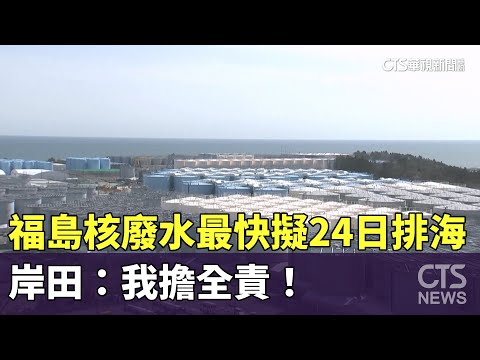 CTS華視新聞

福島核廢水最快擬24日排海
岸田：我擔全責！

CTS
NEWS